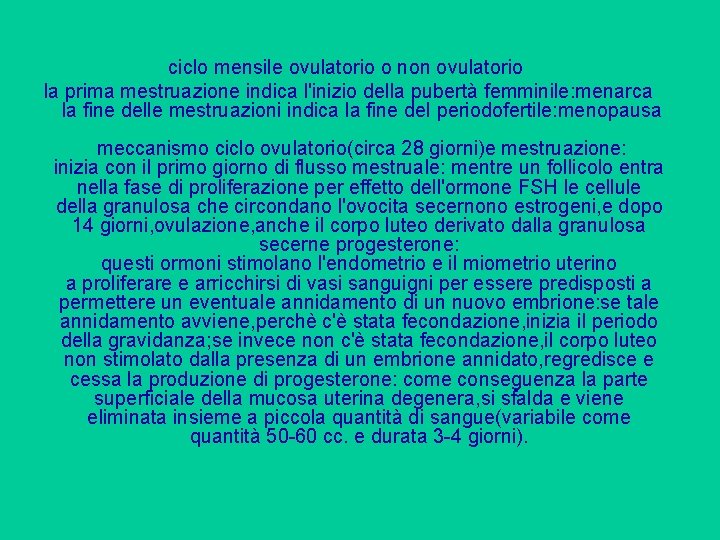 ciclo mensile ovulatorio o non ovulatorio
la prima mestruazione indica l'inizio della pubertà femminile:menarca
la fine delle mestruazioni indica la fine del periodofertile:menopausa

meccanismo ciclo ovulatorio(circa 28 giorni)e mestruazione:
inizia con il primo giorno di flusso mestruale: mentre un follicolo entra nella fase di proliferazione per effetto dell'ormone FSH le cellule della granulosa che circondano l'ovocita secernono estrogeni,e dopo 14 giorni,ovulazione,anche il corpo luteo derivato dalla granulosa secerne progesterone:
questi ormoni stimolano l'endometrio e il miometrio uterino a proliferare e arricchirsi di vasi sanguigni per essere predisposti a permettere un eventuale annidamento di un nuovo embrione:se tale annidamento avviene,perchè c'è stata fecondazione,inizia il periodo della gravidanza;se invece non c'è stata fecondazione,il corpo luteo non stimolato dalla presenza di un embrione annidato,regredisce e cessa la produzione di progesterone: come conseguenza la parte superficiale della mucosa uterina degenera,si sfalda e viene eliminata insieme a piccola quantità di sangue(variabile come quantità 50-60 cc. e durata 3-4 giorni).